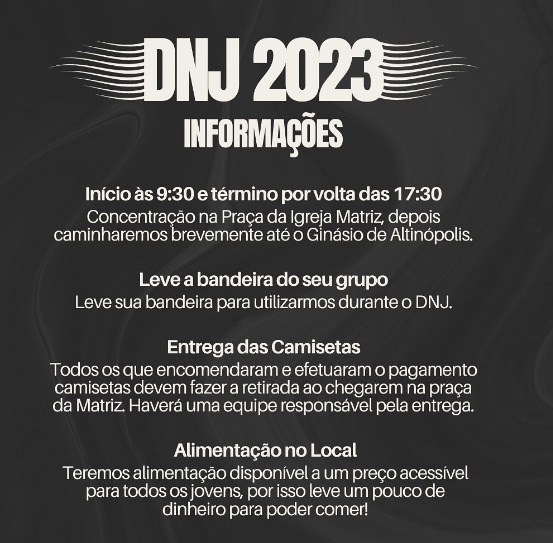 DNJ 2023
INFORMAÇÕES

Início às 9:30 e término por volta das 17:30

Concentração na Praça da Igreja Matriz, depois caminharemos brevemente até o Ginásio de Altinópolis.

Leve a bandeira do seu grupo

Leve sua bandeira para utilizarmos durante o DNJ.

Entrega das Camisetas

Todos os que encomendaram e efetuaram o pagamento camisetas devem fazer a retirada ao chegarem na praça da Matriz. Haverá uma equipe responsável pela entrega.

Alimentação no Local

Teremos alimentação disponível a um preço acessível para todos os jovens, por isso leve um pouco de dinheiro para poder comer!